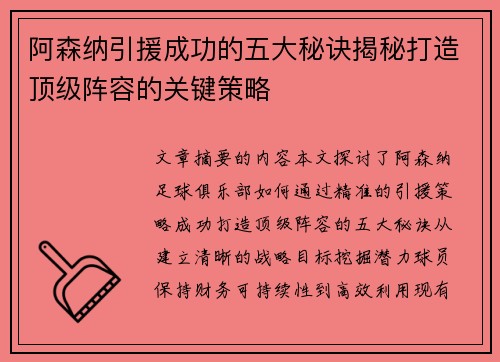 阿森纳引援成功的五大秘诀揭秘打造顶级阵容的关键策略

文章摘要的内容本文探讨了阿森纳足球俱乐部如何通过精准的引援策略成功打造顶级阵容的五大秘诀从建立清晰的战略目标挖掘潜力球员保持财务可持续性到高效利用现有